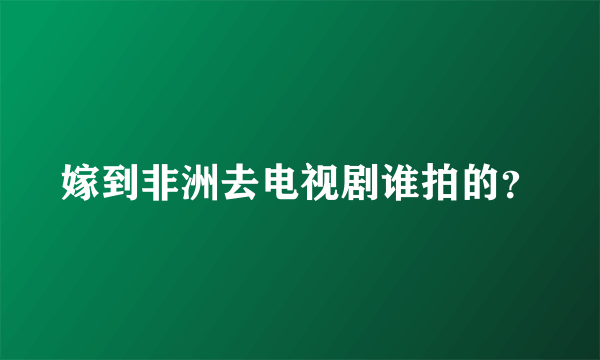 嫁到非洲去电视剧谁拍的?